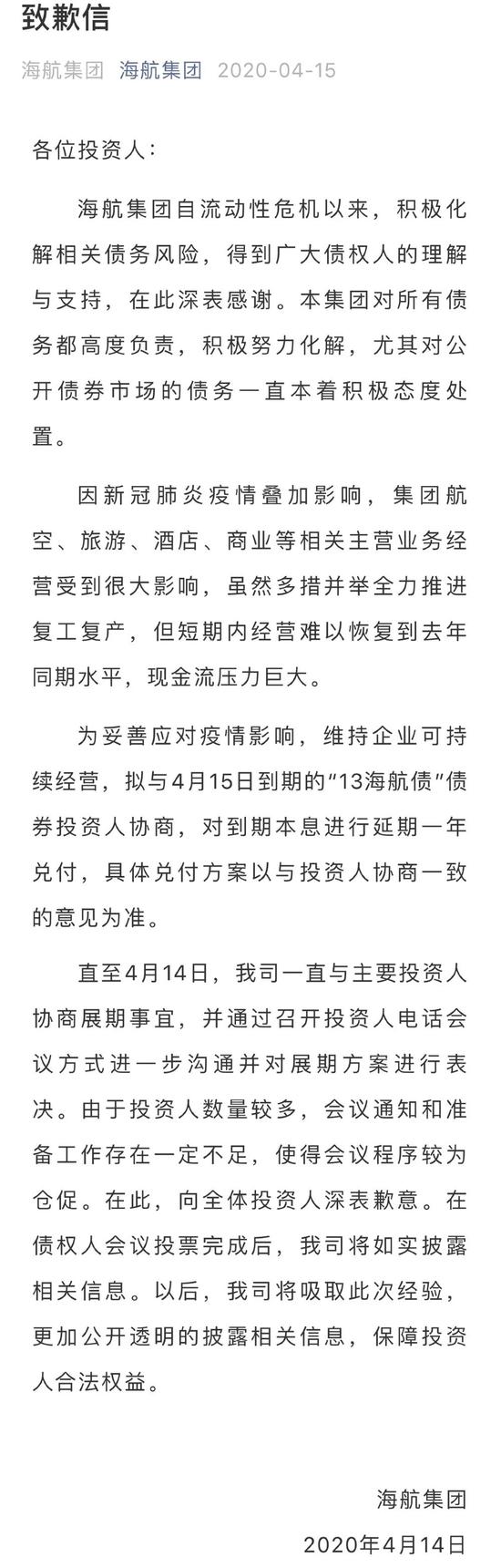 致歉信

海航集团 海航集团 2020-04-15

各位投资人：

海航集团自流动性危机以来，积极化解相关债务风险，得到广大债权人的理解与支持，在此深表感谢。本集团对所有债务都高度负责，积极努力化解，尤其对公开债券市场的债务一直本着积极态度处置。

因新冠肺炎疫情叠加影响，集团航空、旅游、酒店、商业等相关主营业务经营受到很大影响，虽然多措并举全力推进复工复产，但短期内经营难以恢复到去年同期水平，现金流压力巨大。

为妥善应对疫情影响，维持企业可持续经营，拟与4月15日到期的“13海航债”债券投资人协商，对到期本息进行延期一年兑付，具体兑付方案以与投资人协商一致的意见为准。

直至4月14日，我司一直与主要投资人协商展期事宜，并通过召开投资人电话会议方式进一步沟通并对展期方案进行表决。由于投资人数量较多，会议通知和准备工作存在一定不足，使得会议程序较为仓促。在此，向全体投资人深表歉意。在债权人会议投票完成后，我司将如实披露相关信息。以后，我司将吸取此次经验，更加公开透明的披露相关信息，保障投资人合法权益。

海航集团
2020年4月14日